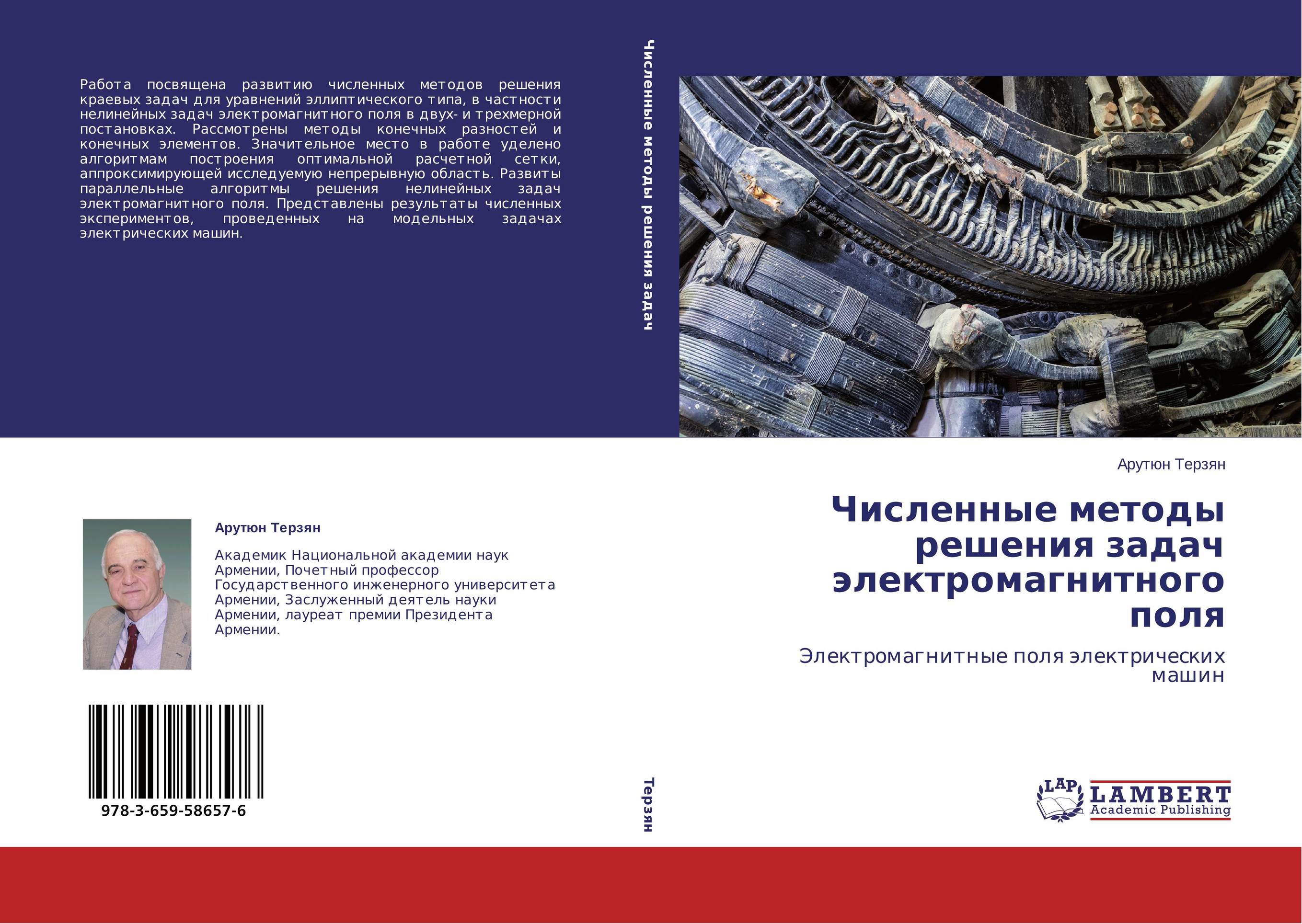 Работа посвящена развитию численных методов решения краевых задач для уравнений эллиптического типа, в частности нелинейных задач электромагнитного поля в двух- и трехмерной постановках. Рассмотрены методы конечных разностей и конечных элементов. Значительное место в работе уделено алгоритмам построения оптимальной расчетной сетки, аппроксимирующей исследуемую непрерывную область. Развиты параллельные алгоритмы решения нелинейных задач электромагнитного поля. Представлены результаты численных экспериментов, проведенных на модельных задачах электрических машин.

Арутюн Терзян

Академик Национальной академии наук Армении, Почетный профессор Государственного инженерного университета Армении, Заслуженный деятель науки Армении, лауреат премии Президента Армении.

978-3-659-58657-6

Численные методы решения задач

Терзян

Арутюн Терзян

Численные методы решения задач электромагнитного поля

Электромагнитные поля электрических машин

LAP
LAMBERT
Academic Publishing